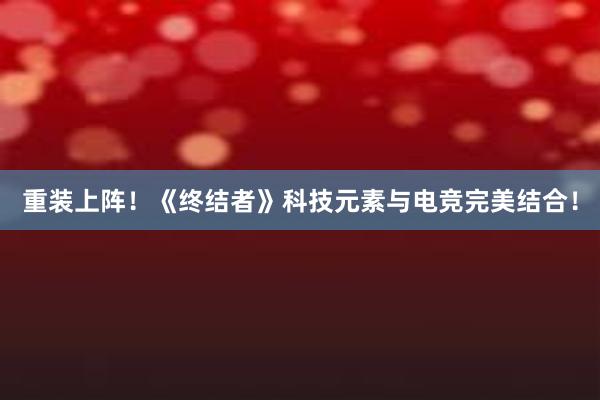 重装上阵！《终结者》科技元素与电竞完美结合！